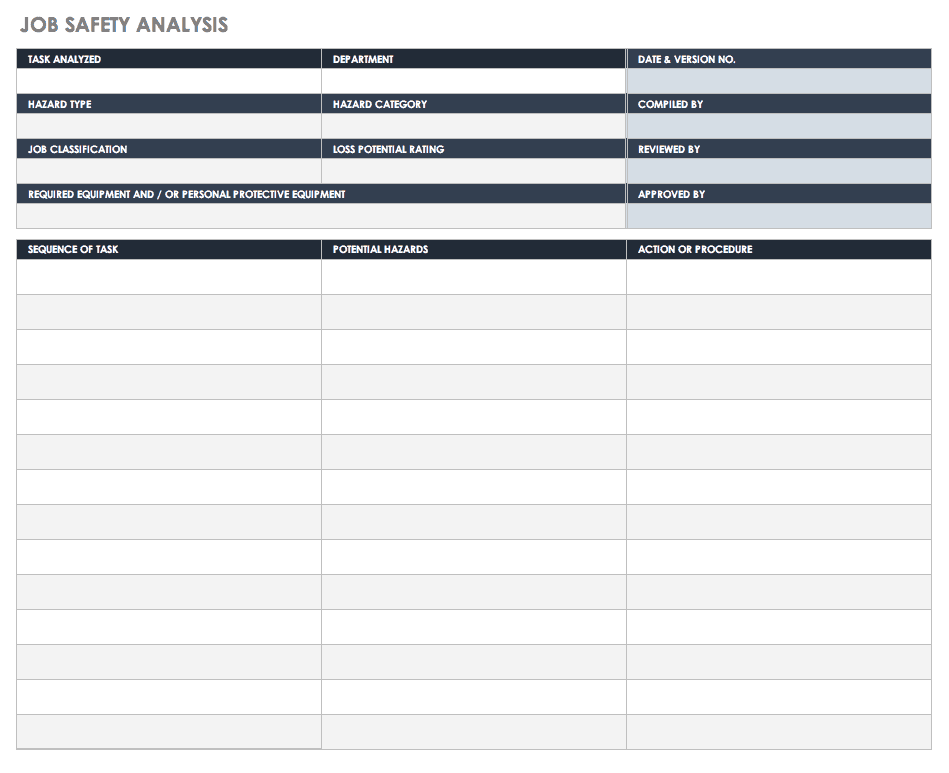 JOB SAFETY ANALYSIS

| TASK ANALYZED | DEPARTMENT | DATE & VERSION NO. |
|---|---|---|
| | | |
| HAZARD TYPE | HAZARD CATEGORY | COMPILED BY |
| | | |
| JOB CLASSIFICATION | LOSS POTENTIAL RATING | REVIEWED BY |
| | | |
| REQUIRED EQUIPMENT AND / OR PERSONAL PROTECTIVE EQUIPMENT | | APPROVED BY |
| | | |

| SEQUENCE OF TASK | POTENTIAL HAZARDS | ACTION OR PROCEDURE |
|---|---|---|
| | | |
| | | |
| | | |
| | | |
| | | |
| | | |
| | | |
| | | |
| | | |
| | | |
| | | |
| | | |
| | | |
| | | |